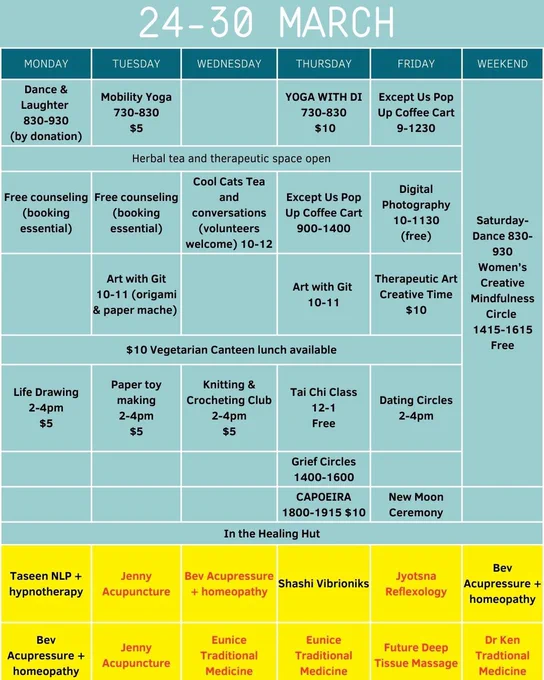 24-30 MARCH

| MONDAY | TUESDAY | WEDNESDAY | THURSDAY | FRIDAY | WEEKEND |
|---|---|---|---|---|---|
| Dance & Laughter 830-930 (by donation) | Mobility Yoga 730-830 $5 | | YOGA WITH DI 730-830 $10 | Except Us Pop Up Coffee Cart 9-1230 | Saturday- Dance 830-930 Women's Creative Mindfulness Circle 1415-1615 Free |
| Herbal tea and therapeutic space open | | | | | |
| Free counseling (booking essential) | Free counseling (booking essential) | Cool Cats Tea and conversations (volunteers welcome) 10-12 | Except Us Pop Up Coffee Cart 900-1400 | Digital Photography 10-1130 (free) | |
| | Art with Git 10-11 (origami & paper mache) | | Art with Git 10-11 | Therapeutic Art Creative Time $10 | |
| $10 Vegetarian Canteen lunch available | | | | | |
| Life Drawing 2-4pm $5 | Paper toy making 2-4pm $5 | Knitting & Crocheting Club 2-4pm $5 | Tai Chi Class 12-1 Free | Dating Circles 2-4pm | |
| | | | Grief Circles 1400-1600 | | |
| | | | CAPOEIRA 1800-1915 $10 | New Moon Ceremony | |
| In the Healing Hut | | | | | |
| Taseen NLP + hypnotherapy | Jenny Acupuncture | Bev Acupressure + homeopathy | Shashi Vibrioniks | Jyotsna Reflexology | Bev Acupressure + homeopathy |
| Bev Acupressure + homeopathy | Jenny Acupuncture | Eunice Traditional Medicine | Eunice Traditional Medicine | Future Deep Tissue Massage | Dr Ken Tradtional Medicine |